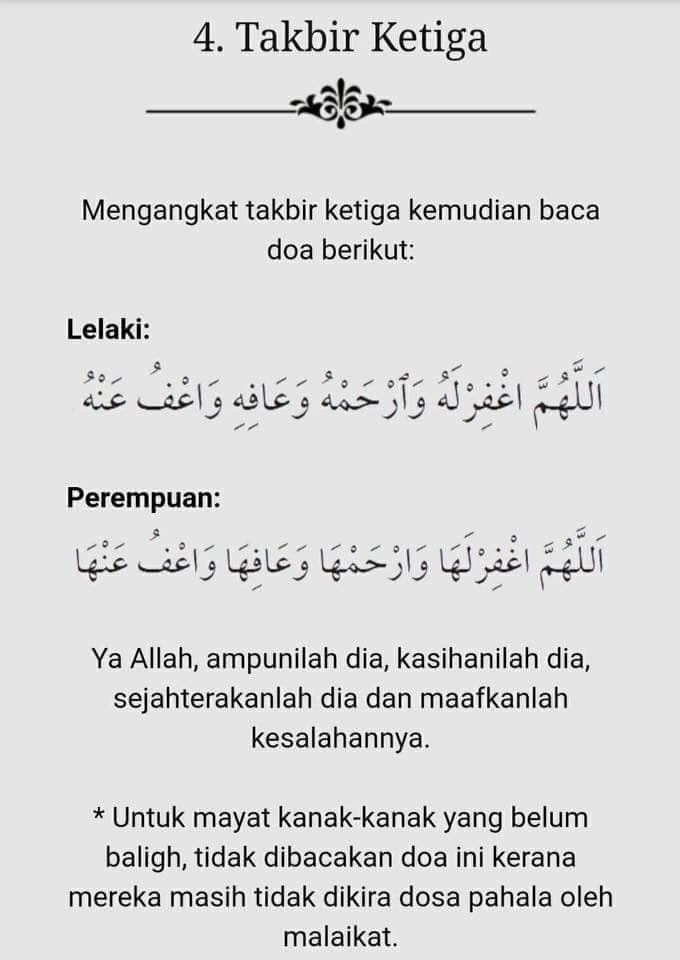 4. Takbir Ketiga

Mengangkat takbir ketiga kemudian baca doa berikut:

Lelaki:

اَللَّهُمَّ اغْفِرْلَهُ وَارْحَمْهُ وَعَافِهِ وَاعْفُ عَنْهُ

Perempuan:

اَللَّهُمَّ اغْفِرْلَهَا وَارْحَمْهَا وَعَافِهَا وَاعْفُ عَنْهَا

Ya Allah, ampunilah dia, kasihanilah dia, sejahterakanlah dia dan maafkanlah kesalahannya.

* Untuk mayat kanak-kanak yang belum baligh, tidak dibacakan doa ini kerana mereka masih tidak dikira dosa pahala oleh malaikat.